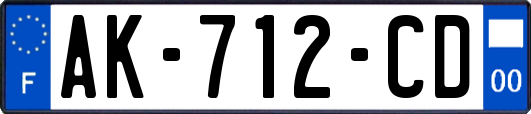 F

AK-712-CD

00